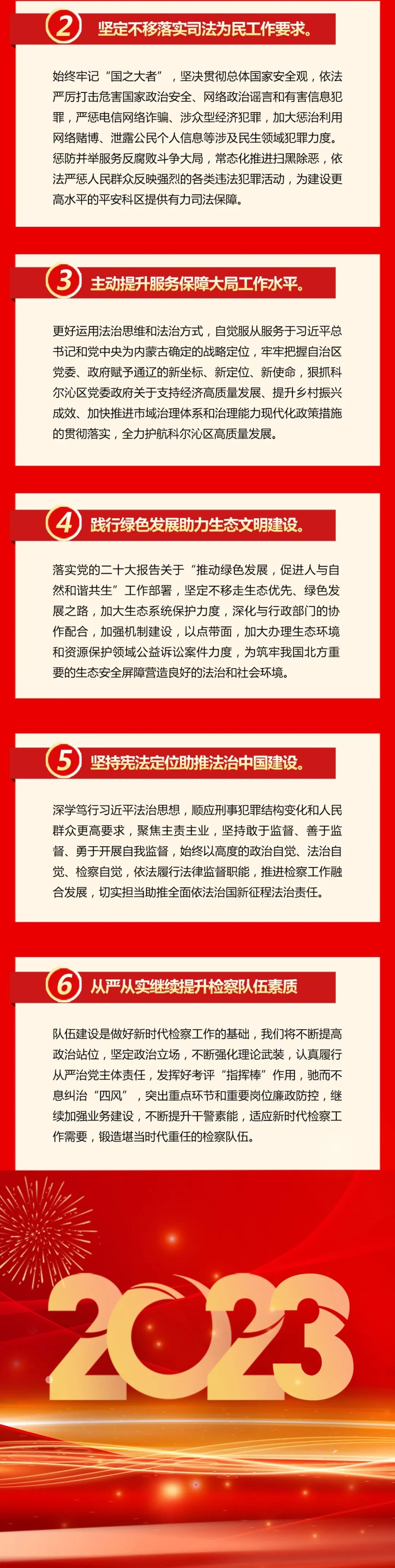 2 坚定不移落实司法为民工作要求。

始终牢记“国之大者”，坚决贯彻总体国家安全观，依法严厉打击危害国家政治安全、网络政治谣言和有害信息犯罪，严惩电信网络诈骗、涉众型经济犯罪，加大惩治利用网络赌博、泄露公民个人信息等涉及民生领域犯罪力度。惩防并举服务反腐败斗争大局，常态化推进扫黑除恶，依法严惩人民群众反映强烈的各类违法犯罪活动，为建设更高水平的平安科区提供有力司法保障。

3 主动提升服务保障大局工作水平。

更好运用法治思维和法治方式，自觉服从服务于习近平总书记和党中央为内蒙古确定的战略定位，牢牢把握自治区党委、政府赋予通辽的新坐标、新定位、新使命，狠抓科尔沁区党委政府关于支持经济高质量发展、提升乡村振兴成效、加快推进市域治理体系和治理能力现代化政策措施的贯彻落实，全力护航科尔沁区高质量发展。

4 践行绿色发展助力生态文明建设。

落实党的二十大报告关于“推动绿色发展，促进人与自然和谐共生”工作部署，坚定不移走生态优先、绿色发展之路，加大生态系统保护力度，深化与行政部门的协作配合，加强机制建设，以点带面，加大办理生态环境和资源保护领域公益诉讼案件力度，为筑牢我国北方重要的生态安全屏障营造良好的法治和社会环境。

5 坚持宪法定位助推法治中国建设。

深学笃行习近平法治思想，顺应刑事犯罪结构变化和人民群众更高要求，聚焦主责主业，坚持敢于监督、善于监督、勇于开展自我监督，始终以高度的政治自觉、法治自觉、检察自觉，依法履行法律监督职能，推进检察工作融合发展，切实担当助推全面依法治国新征程法治责任。

6 从严从实继续提升检察队伍素质

队伍建设是做好新时代检察工作的基础，我们将不断提高政治站位，坚定政治立场，不断强化理论武装，认真履行从严治党主体责任，发挥好考评“指挥棒”作用，驰而不息纠治“四风”，突出重点环节和重要岗位廉政防控，继续加强业务建设，不断提升干警素能，适应新时代检察工作需要，锻造堪当时代重任的检察队伍。

2023